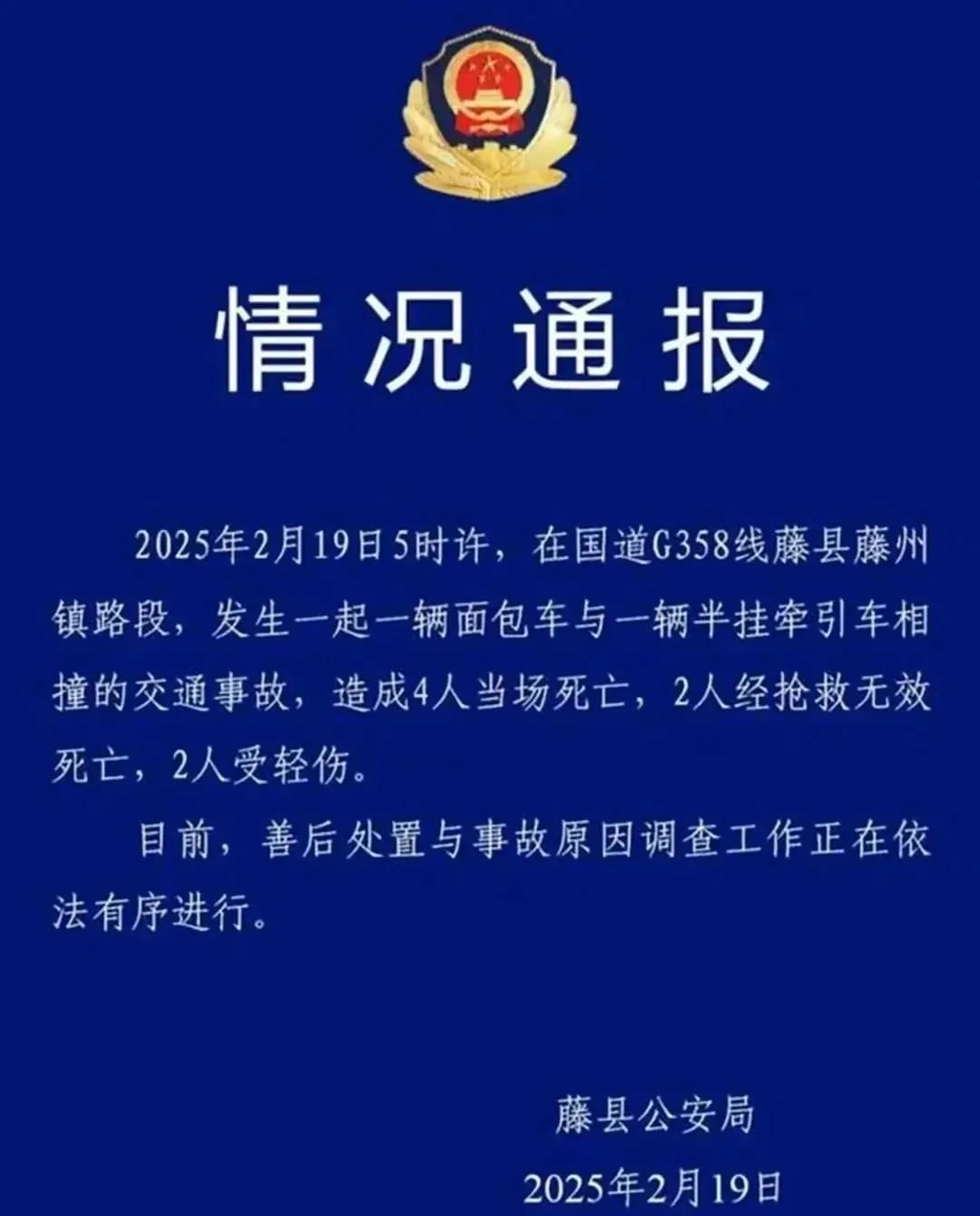 情况通报

2025年2月19日5时许，在国道G358线藤县藤州镇路段，发生一起一辆面包车与一辆半挂牵引车相撞的交通事故，造成4人当场死亡，2人经抢救无效死亡，2人受轻伤。

目前，善后处置与事故原因调查工作正在依法有序进行。

藤县公安局
2025年2月19日